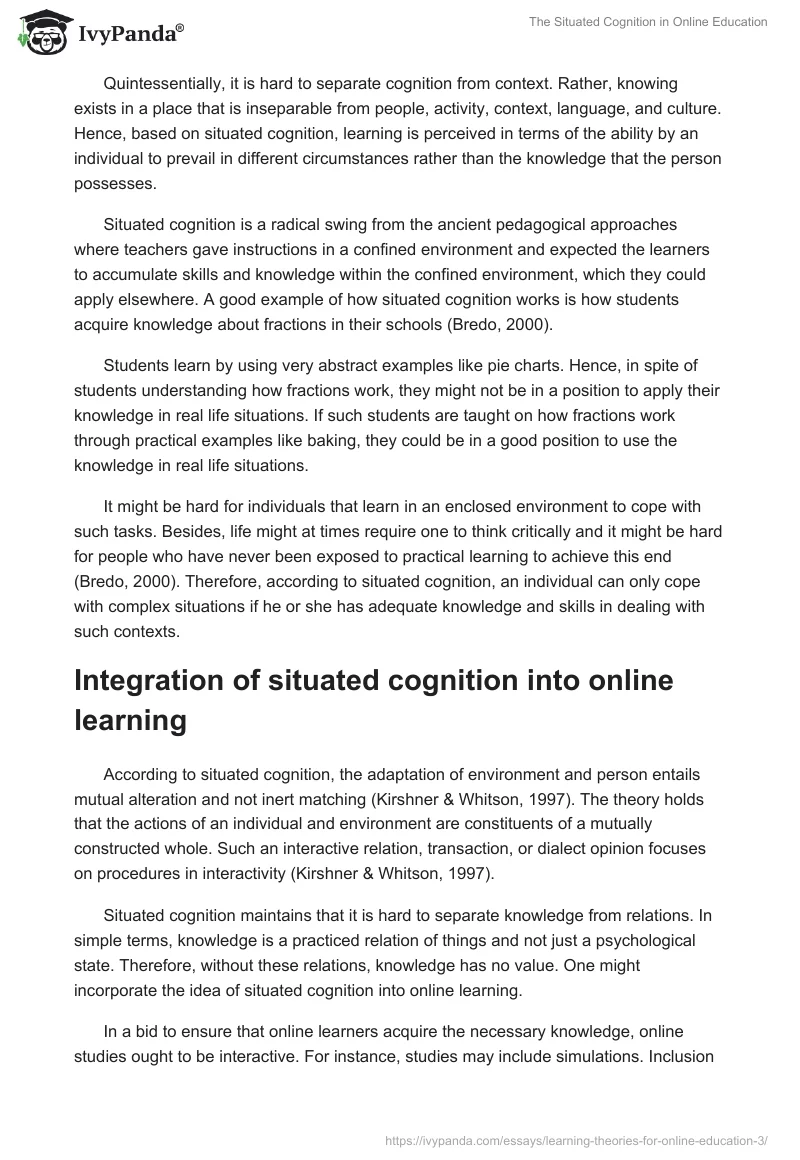 IvyPanda®

The Situated Cognition in Online Education

Quintessentially, it is hard to separate cognition from context. Rather, knowing exists in a place that is inseparable from people, activity, context, language, and culture. Hence, based on situated cognition, learning is perceived in terms of the ability by an individual to prevail in different circumstances rather than the knowledge that the person possesses.

Situated cognition is a radical swing from the ancient pedagogical approaches where teachers gave instructions in a confined environment and expected the learners to accumulate skills and knowledge within the confined environment, which they could apply elsewhere. A good example of how situated cognition works is how students acquire knowledge about fractions in their schools (Bredo, 2000).

Students learn by using very abstract examples like pie charts. Hence, in spite of students understanding how fractions work, they might not be in a position to apply their knowledge in real life situations. If such students are taught on how fractions work through practical examples like baking, they could be in a good position to use the knowledge in real life situations.

It might be hard for individuals that learn in an enclosed environment to cope with such tasks. Besides, life might at times require one to think critically and it might be hard for people who have never been exposed to practical learning to achieve this end (Bredo, 2000). Therefore, according to situated cognition, an individual can only cope with complex situations if he or she has adequate knowledge and skills in dealing with such contexts.

Integration of situated cognition into online learning

According to situated cognition, the adaptation of environment and person entails mutual alteration and not inert matching (Kirshner & Whitson, 1997). The theory holds that the actions of an individual and environment are constituents of a mutually constructed whole. Such an interactive relation, transaction, or dialect opinion focuses on procedures in interactivity (Kirshner & Whitson, 1997).

Situated cognition maintains that it is hard to separate knowledge from relations. In simple terms, knowledge is a practiced relation of things and not just a psychological state. Therefore, without these relations, knowledge has no value. One might incorporate the idea of situated cognition into online learning.

In a bid to ensure that online learners acquire the necessary knowledge, online studies ought to be interactive. For instance, studies may include simulations. Inclusion

https://ivypanda.com/essays/learning-theories-for-online-education-3/